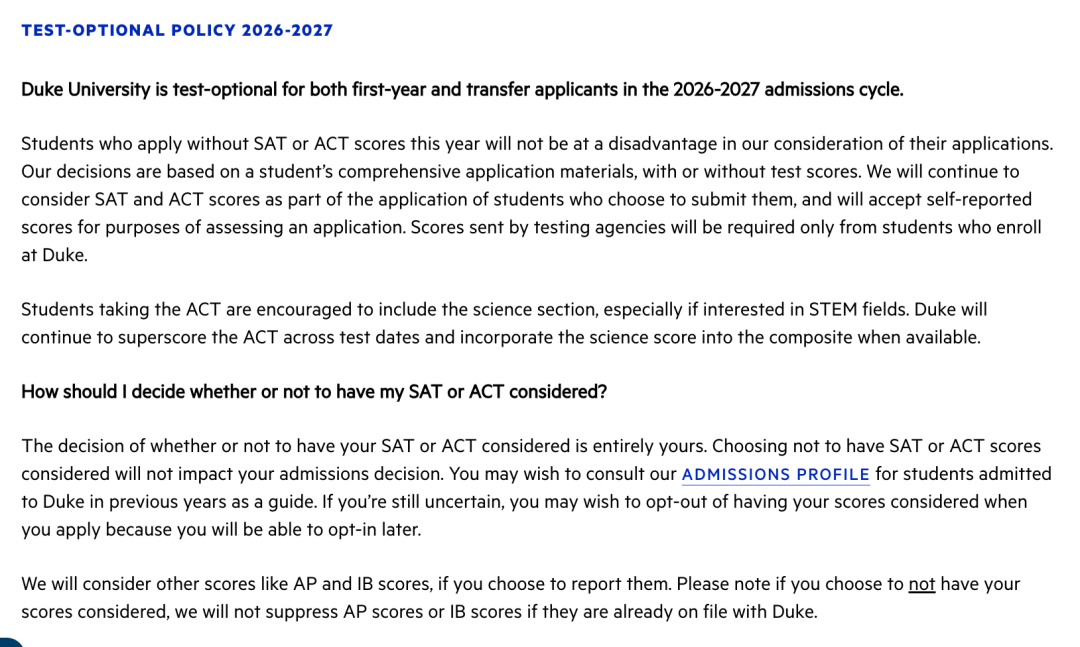 TEST-OPTIONAL POLICY 2026-2027

Duke University is test-optional for both first-year and transfer applicants in the 2026-2027 admissions cycle.

Students who apply without SAT or ACT scores this year will not be at a disadvantage in our consideration of their applications. Our decisions are based on a student's comprehensive application materials, with or without test scores. We will continue to consider SAT and ACT scores as part of the application of students who choose to submit them, and will accept self-reported scores for purposes of assessing an application. Scores sent by testing agencies will be required only from students who enroll at Duke.

Students taking the ACT are encouraged to include the science section, especially if interested in STEM fields. Duke will continue to superscore the ACT across test dates and incorporate the science score into the composite when available.

How should I decide whether or not to have my SAT or ACT considered?

The decision of whether or not to have your SAT or ACT considered is entirely yours. Choosing not to have SAT or ACT scores considered will not impact your admissions decision. You may wish to consult our ADMISSIONS PROFILE for students admitted to Duke in previous years as a guide. If you're still uncertain, you may wish to opt-out of having your scores considered when you apply because you will be able to opt-in later.

We will consider other scores like AP and IB scores, if you choose to report them. Please note if you choose to not have your scores considered, we will not suppress AP scores or IB scores if they are already on file with Duke.